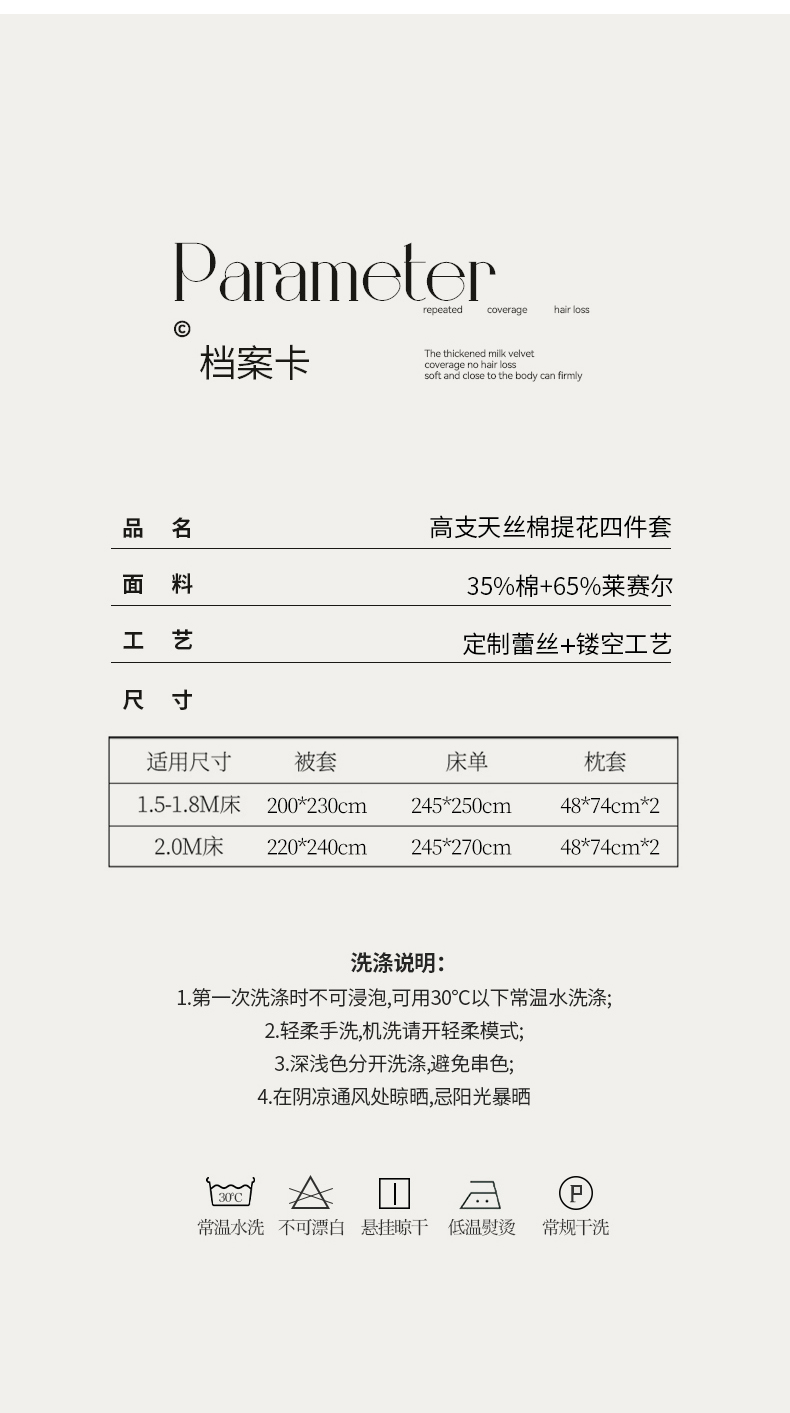 Parameter
repeated coverage hair loss
©
档案卡
The thickened milk velvet
coverage no hair loss
soft and close to the body can firmly

品 名 高支天丝棉提花四件套
面 料 35%棉+65%莱赛尔
工 艺 定制蕾丝+镂空工艺
尺 寸

| 适用尺寸 | 被套 | 床单 | 枕套 |
|---|---|---|---|
| 1.5-1.8M床 | 200*230cm | 245*250cm | 48*74cm*2 |
| 2.0M床 | 220*240cm | 245*270cm | 48*74cm*2 |

洗涤说明:
1.第一次洗涤时不可浸泡,可用30°C以下常温水洗涤;
2.轻柔手洗,机洗请开轻柔模式;
3.深浅色分开洗涤,避免串色;
4.在阴凉通风处晾晒,忌阳光暴晒

30°C
常温水洗 不可漂白 悬挂晾干 低温熨烫 P 常规干洗